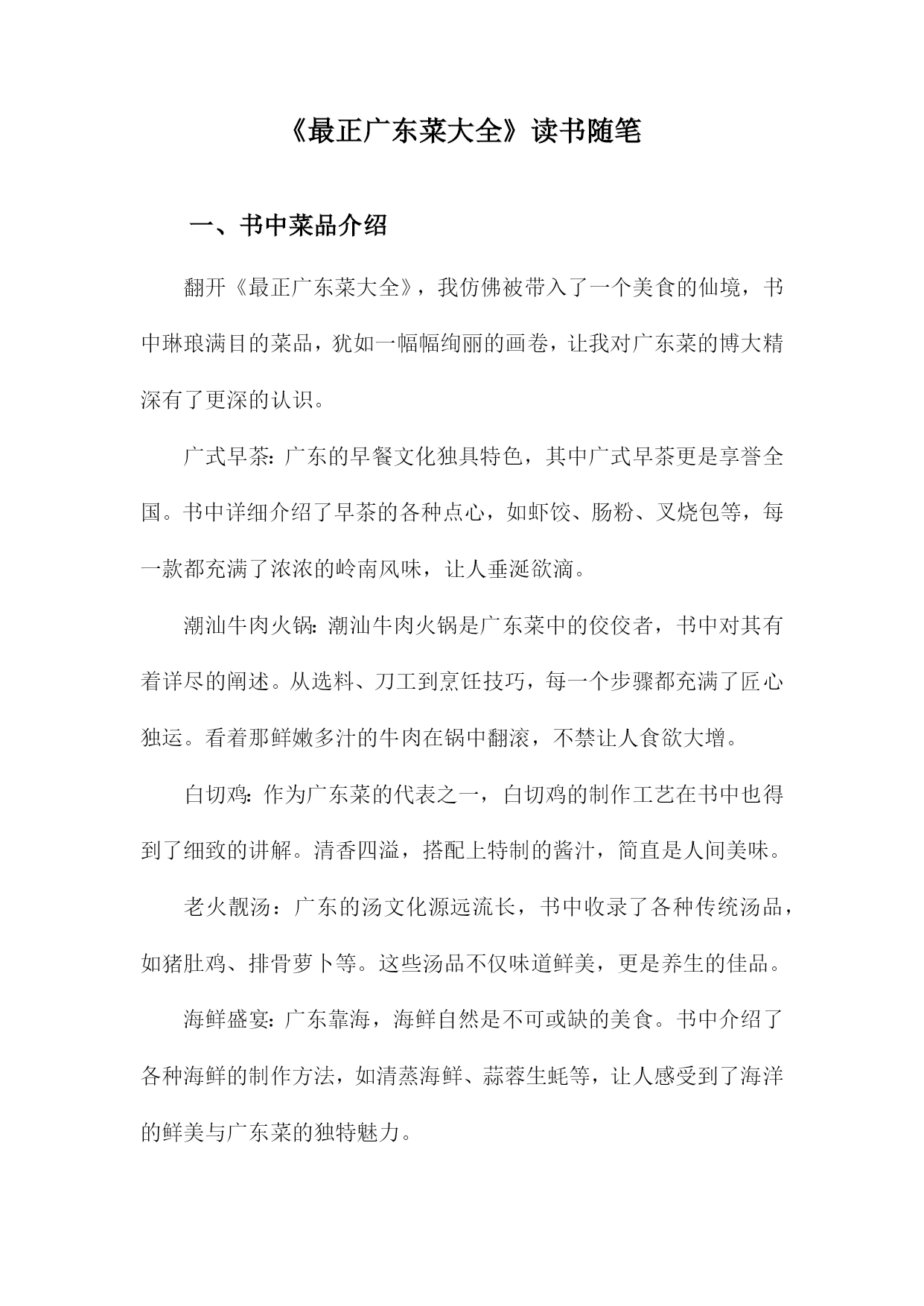 《最正广东菜大全》读书随笔

一、书中菜品介绍

翻开《最正广东菜大全》，我仿佛被带入了一个美食的仙境，书中琳琅满目的菜品，犹如一幅幅绚丽的画卷，让我对广东菜的博大精深有了更深的认识。

广式早茶：广东的早餐文化独具特色，其中广式早茶更是享誉全国。书中详细介绍了早茶的各种点心，如虾饺、肠粉、叉烧包等，每一款都充满了浓浓的岭南风味，让人垂涎欲滴。

潮汕牛肉火锅：潮汕牛肉火锅是广东菜中的佼佼者，书中对其有着详尽的阐述。从选料、刀工到烹饪技巧，每一个步骤都充满了匠心独运。看着那鲜嫩多汁的牛肉在锅中翻滚，不禁让人食欲大增。

白切鸡：作为广东菜的代表之一，白切鸡的制作工艺在书中也得到了细致的讲解。清香四溢，搭配上特制的酱汁，简直是人间美味。

老火靓汤：广东的汤文化源远流长，书中收录了各种传统汤品，如猪肚鸡、排骨萝卜等。这些汤品不仅味道鲜美，更是养生的佳品。

海鲜盛宴：广东靠海，海鲜自然是不可或缺的美食。书中介绍了各种海鲜的制作方法，如清蒸海鲜、蒜蓉生蚝等，让人感受到了海洋的鲜美与广东菜的独特魅力。